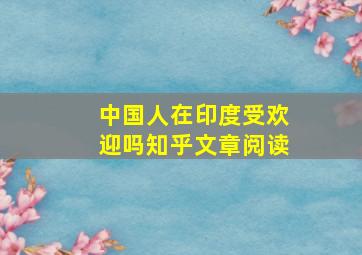 中国人在印度受欢迎吗知乎文章阅读